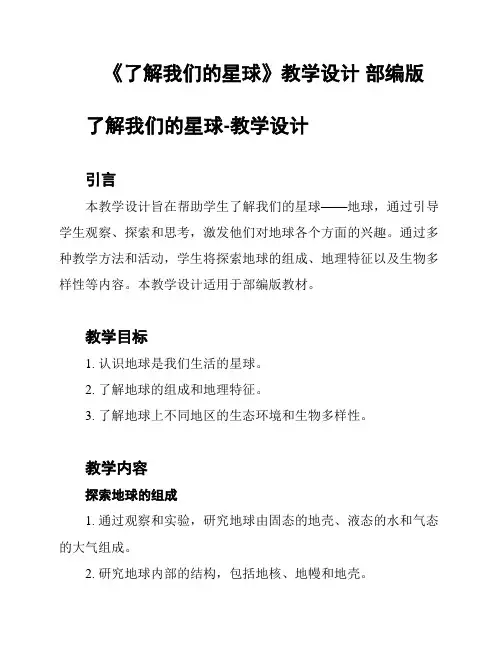 《了解我们的星球》教学设计 部编版

了解我们的星球-教学设计

引言

本教学设计旨在帮助学生了解我们的星球——地球，通过引导学生观察、探索和思考，激发他们对地球各个方面的兴趣。通过多种教学方法和活动，学生将探索地球的组成、地理特征以及生物多样性等内容。本教学设计适用于部编版教材。

教学目标

1. 认识地球是我们生活的星球。

2. 了解地球的组成和地理特征。

3. 了解地球上不同地区的生态环境和生物多样性。

教学内容

探索地球的组成

1. 通过观察和实验，研究地球由固态的地壳、液态的水和气态的大气组成。

2. 研究地球内部的结构，包括地核、地幔和地壳。